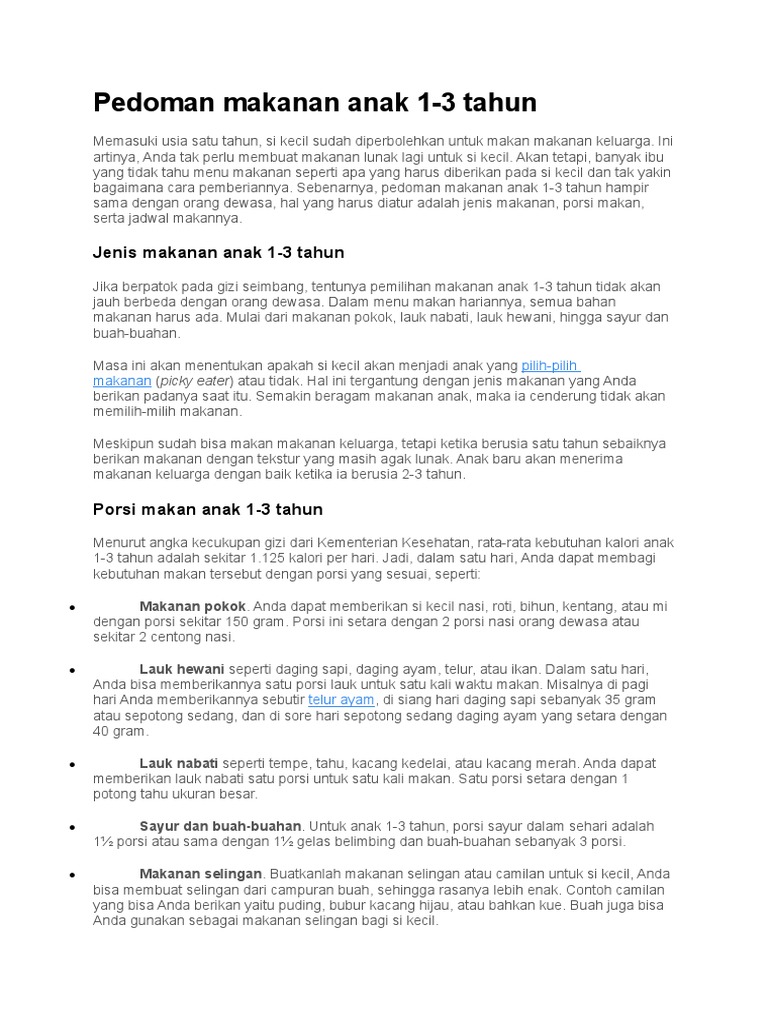 Pedoman makanan anak 1-3 tahun

Memasuki usia satu tahun, si kecil sudah diperbolehkan untuk makan makanan keluarga. Ini artinya, Anda tak perlu membuat makanan lunak lagi untuk si kecil. Akan tetapi, banyak ibu yang tidak tahu menu makanan seperti apa yang harus diberikan pada si kecil dan tak yakin bagaimana cara pemberiannya. Sebenarnya, pedoman makanan anak 1-3 tahun hampir sama dengan orang dewasa, hal yang harus diatur adalah jenis makanan, porsi makan, serta jadwal makannya.

Jenis makanan anak 1-3 tahun

Jika berpatok pada gizi seimbang, tentunya pemilihan makanan anak 1-3 tahun tidak akan jauh berbeda dengan orang dewasa. Dalam menu makan hariannya, semua bahan makanan harus ada. Mulai dari makanan pokok, lauk nabati, lauk hewani, hingga sayur dan buah-buahan.

Masa ini akan menentukan apakah si kecil akan menjadi anak yang pilih-pilih makanan (picky eater) atau tidak. Hal ini tergantung dengan jenis makanan yang Anda berikan padanya saat itu. Semakin beragam makanan anak, maka ia cenderung tidak akan memilih-milih makanan.

Meskipun sudah bisa makan makanan keluarga, tetapi ketika berusia satu tahun sebaiknya berikan makanan dengan tekstur yang masih agak lunak. Anak baru akan menerima makanan keluarga dengan baik ketika ia berusia 2-3 tahun.

Porsi makan anak 1-3 tahun

Menurut angka kecukupan gizi dari Kementerian Kesehatan, rata-rata kebutuhan kalori anak 1-3 tahun adalah sekitar 1.125 kalori per hari. Jadi, dalam satu hari, Anda dapat membagi kebutuhan makan tersebut dengan porsi yang sesuai, seperti:

• Makanan pokok. Anda dapat memberikan si kecil nasi, roti, bihun, kentang, atau mi dengan porsi sekitar 150 gram. Porsi ini setara dengan 2 porsi nasi orang dewasa atau sekitar 2 centong nasi.

• Lauk hewani seperti daging sapi, daging ayam, telur, atau ikan. Dalam satu hari, Anda bisa memberikannya satu porsi lauk untuk satu kali waktu makan. Misalnya di pagi hari Anda memberikannya sebutir telur ayam, di siang hari daging sapi sebanyak 35 gram atau sepotong sedang, dan di sore hari sepotong sedang daging ayam yang setara dengan 40 gram.

• Lauk nabati seperti tempe, tahu, kacang kedelai, atau kacang merah. Anda dapat memberikan lauk nabati satu porsi untuk satu kali makan. Satu porsi setara dengan 1 potong tahu ukuran besar.

• Sayur dan buah-buahan. Untuk anak 1-3 tahun, porsi sayur dalam sehari adalah 1½ porsi atau sama dengan 1½ gelas belimbing dan buah-buahan sebanyak 3 porsi.

• Makanan selingan. Buatkanlah makanan selingan atau camilan untuk si kecil, Anda bisa membuat selingan dari campuran buah, sehingga rasanya lebih enak. Contoh camilan yang bisa Anda berikan yaitu puding, bubur kacang hijau, atau bahkan kue. Buah juga bisa Anda gunakan sebagai makanan selingan bagi si kecil.